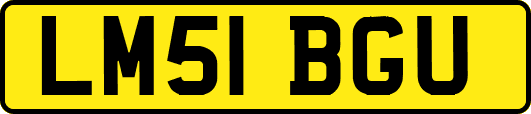 LM51 BGU